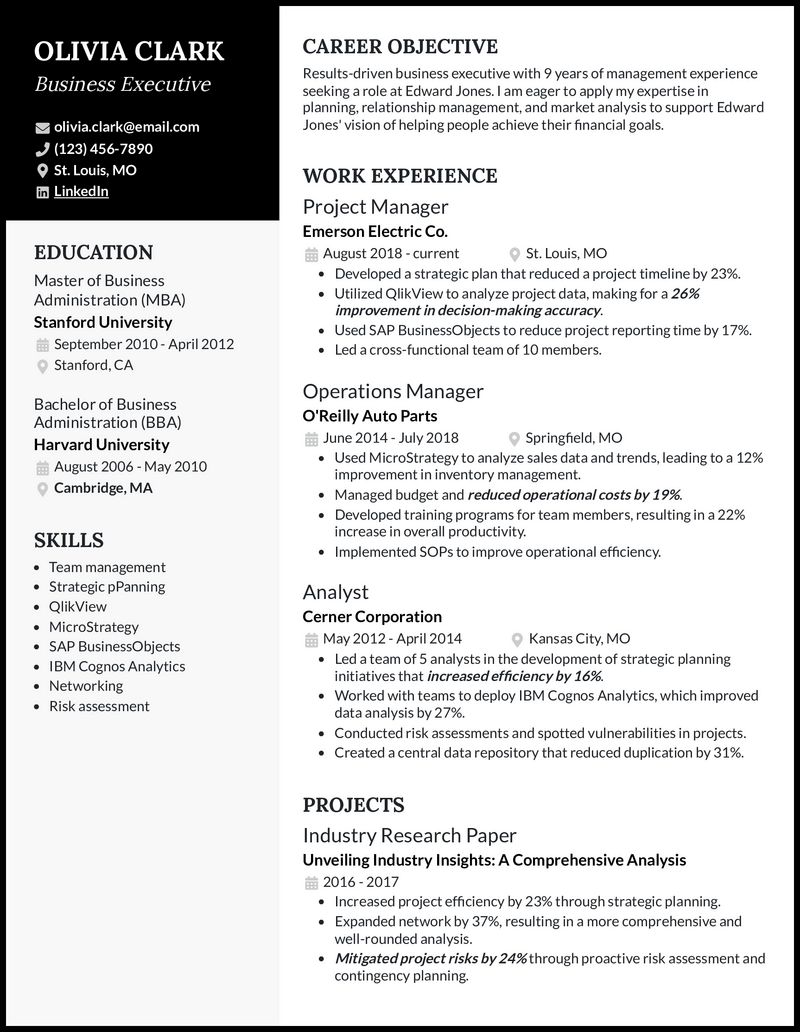 OLIVIA CLARK
Business Executive

olivia.clark@email.com
(123) 456-7890
St. Louis, MO
LinkedIn

EDUCATION

Master of Business Administration (MBA)
Stanford University
September 2010 - April 2012
Stanford, CA

Bachelor of Business Administration (BBA)
Harvard University
August 2006 - May 2010
Cambridge, MA

SKILLS

- Team management
- Strategic pPanning
- QlikView
- MicroStrategy
- SAP BusinessObjects
- IBM Cognos Analytics
- Networking
- Risk assessment

CAREER OBJECTIVE

Results-driven business executive with 9 years of management experience seeking a role at Edward Jones. I am eager to apply my expertise in planning, relationship management, and market analysis to support Edward Jones' vision of helping people achieve their financial goals.

WORK EXPERIENCE

Project Manager
Emerson Electric Co.
August 2018 - current
St. Louis, MO
- Developed a strategic plan that reduced a project timeline by 23%.
- Utilized QlikView to analyze project data, making for a 26% improvement in decision-making accuracy.
- Used SAP BusinessObjects to reduce project reporting time by 17%.
- Led a cross-functional team of 10 members.

Operations Manager
O'Reilly Auto Parts
June 2014 - July 2018
Springfield, MO
- Used MicroStrategy to analyze sales data and trends, leading to a 12% improvement in inventory management.
- Managed budget and reduced operational costs by 19%.
- Developed training programs for team members, resulting in a 22% increase in overall productivity.
- Implemented SOPs to improve operational efficiency.

Analyst
Cerner Corporation
May 2012 - April 2014
Kansas City, MO
- Led a team of 5 analysts in the development of strategic planning initiatives that increased efficiency by 16%.
- Worked with teams to deploy IBM Cognos Analytics, which improved data analysis by 27%.
- Conducted risk assessments and spotted vulnerabilities in projects.
- Created a central data repository that reduced duplication by 31%.

PROJECTS

Industry Research Paper
Unveiling Industry Insights: A Comprehensive Analysis
2016 - 2017
- Increased project efficiency by 23% through strategic planning.
- Expanded network by 37%, resulting in a more comprehensive and well-rounded analysis.
- Mitigated project risks by 24% through proactive risk assessment and contingency planning.